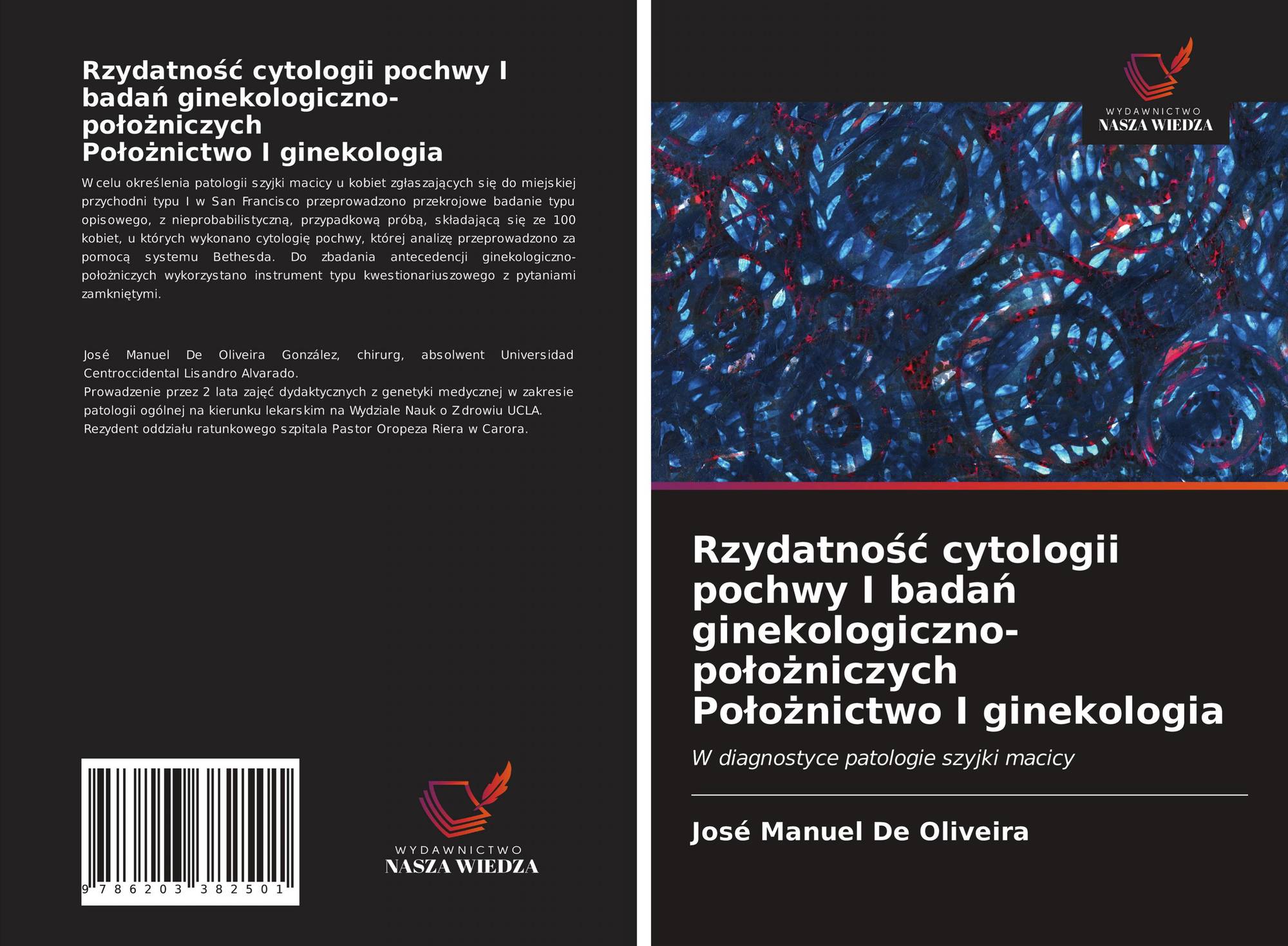 Rzydatność cytologii pochwy I badań ginekologiczno-położniczych
Położnictwo I ginekologia

W celu określenia patologii szyjki macicy u kobiet zgłaszających się do miejskiej przychodni typu I w San Francisco przeprowadzono przekrojowe badanie typu opisowego, z nieprobabilistyczną, przypadkową próbą, składającą się ze 100 kobiet, u których wykonano cytologię pochwy, której analizę przeprowadzono za pomocą systemu Bethesda. Do zbadania antecedencji ginekologiczno-położniczych wykorzystano instrument typu kwestionariuszowego z pytaniami zamkniętymi.

José Manuel De Oliveira González, chirurg, absolwent Universidad Centroccidental Lisandro Alvarado.
Prowadzenie przez 2 lata zajęć dydaktycznych z genetyki medycznej w zakresie patologii ogólnej na kierunku lekarskim na Wydziale Nauk o Zdrowiu UCLA.
Rezydent oddziału ratunkowego szpitala Pastor Oropeza Riera w Carora.

9 786203 382501

WYDAWNICTWO
NASZA WIEDZA

WYDAWNICTWO
NASZA WIEDZA

Rzydatność cytologii pochwy I badań ginekologiczno-położniczych
Położnictwo I ginekologia

W diagnostyce patologie szyjki macicy

José Manuel De Oliveira